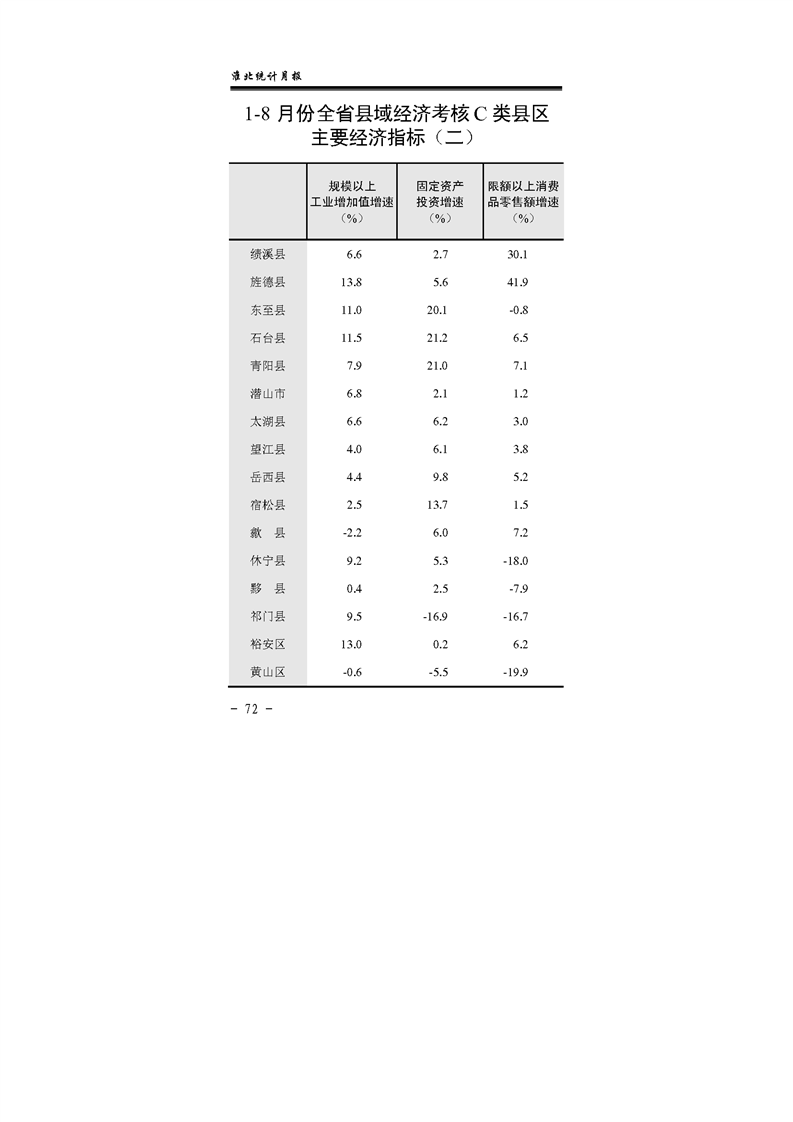 淮北统计月报

1-8 月份全省县域经济考核 C 类县区主要经济指标（二）

| | 规模以上工业增加值增速（%） | 固定资产投资增速（%） | 限额以上消费品零售额增速（%） |
|---|---|---|---|
| 绩溪县 | 6.6 | 2.7 | 30.1 |
| 旌德县 | 13.8 | 5.6 | 41.9 |
| 东至县 | 11.0 | 20.1 | -0.8 |
| 石台县 | 11.5 | 21.2 | 6.5 |
| 青阳县 | 7.9 | 21.0 | 7.1 |
| 潜山市 | 6.8 | 2.1 | 1.2 |
| 太湖县 | 6.6 | 6.2 | 3.0 |
| 望江县 | 4.0 | 6.1 | 3.8 |
| 岳西县 | 4.4 | 9.8 | 5.2 |
| 宿松县 | 2.5 | 13.7 | 1.5 |
| 歙 县 | -2.2 | 6.0 | 7.2 |
| 休宁县 | 9.2 | 5.3 | -18.0 |
| 黟 县 | 0.4 | 2.5 | -7.9 |
| 祁门县 | 9.5 | -16.9 | -16.7 |
| 裕安区 | 13.0 | 0.2 | 6.2 |
| 黄山区 | -0.6 | -5.5 | -19.9 |

- 72 -